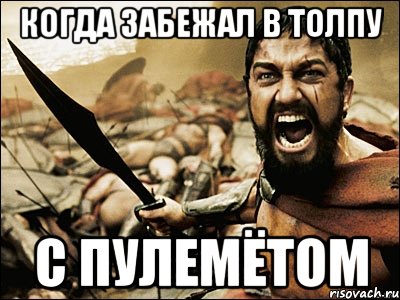 КОГДА ЗАБЕЖАЛ В ТОЛПУ

С ПУЛЕМЁТОМ

risovach.ru